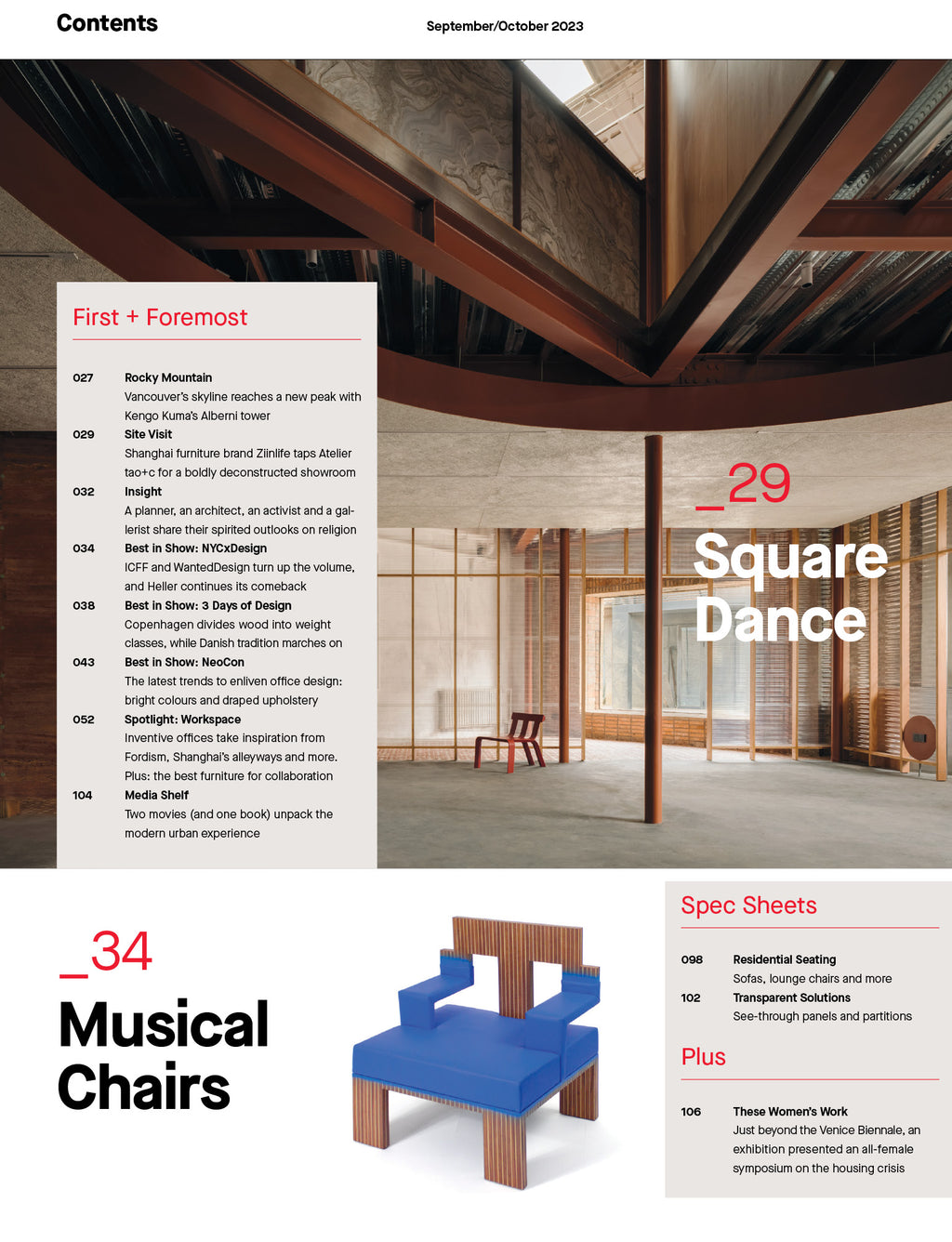 Contents

September/October 2023

First + Foremost

027 Rocky Mountain
Vancouver's skyline reaches a new peak with Kengo Kuma's Alberni tower

029 Site Visit
Shanghai furniture brand Ziinlife taps Atelier tao+c for a boldly deconstructed showroom

032 Insight
A planner, an architect, an activist and a gallerist share their spirited outlooks on religion

034 Best in Show: NYCxDesign
ICFF and WantedDesign turn up the volume, and Heller continues its comeback

038 Best in Show: 3 Days of Design
Copenhagen divides wood into weight classes, while Danish tradition marches on

043 Best in Show: NeoCon
The latest trends to enliven office design: bright colours and draped upholstery

052 Spotlight: Workspace
Inventive offices take inspiration from Fordism, Shanghai's alleyways and more. Plus: the best furniture for collaboration

104 Media Shelf
Two movies (and one book) unpack the modern urban experience

_29
Square Dance

_34
Musical Chairs

Spec Sheets

098 Residential Seating
Sofas, lounge chairs and more

102 Transparent Solutions
See-through panels and partitions

Plus

106 These Women's Work
Just beyond the Venice Biennale, an exhibition presented an all-female symposium on the housing crisis